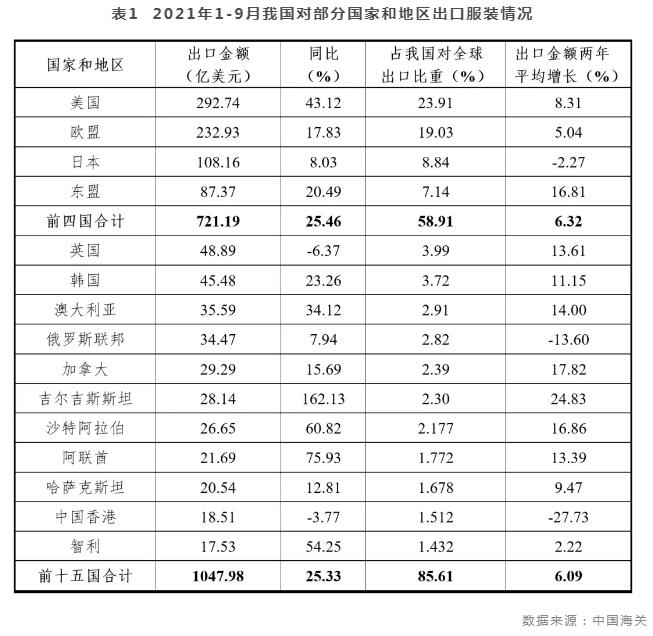 表1　2021年1-9月我国对部分国家和地区出口服装情况

| 国家和地区 | 出口金额（亿美元） | 同比（%） | 占我国对全球出口比重（%） | 出口金额两年平均增长（%） |
|---|---|---|---|---|
| 美国 | 292.74 | 43.12 | 23.91 | 8.31 |
| 欧盟 | 232.93 | 17.83 | 19.03 | 5.04 |
| 日本 | 108.16 | 8.03 | 8.84 | -2.27 |
| 东盟 | 87.37 | 20.49 | 7.14 | 16.81 |
| 前四国合计 | 721.19 | 25.46 | 58.91 | 6.32 |
| 英国 | 48.89 | -6.37 | 3.99 | 13.61 |
| 韩国 | 45.48 | 23.26 | 3.72 | 11.15 |
| 澳大利亚 | 35.59 | 34.12 | 2.91 | 14.00 |
| 俄罗斯联邦 | 34.47 | 7.94 | 2.82 | -13.60 |
| 加拿大 | 29.29 | 15.69 | 2.39 | 17.82 |
| 吉尔吉斯斯坦 | 28.14 | 162.13 | 2.30 | 24.83 |
| 沙特阿拉伯 | 26.65 | 60.82 | 2.177 | 16.86 |
| 阿联酋 | 21.69 | 75.93 | 1.772 | 13.39 |
| 哈萨克斯坦 | 20.54 | 12.81 | 1.678 | 9.47 |
| 中国香港 | 18.51 | -3.77 | 1.512 | -27.73 |
| 智利 | 17.53 | 54.25 | 1.432 | 2.22 |
| 前十五国合计 | 1047.98 | 25.33 | 85.61 | 6.09 |

数据来源：中国海关